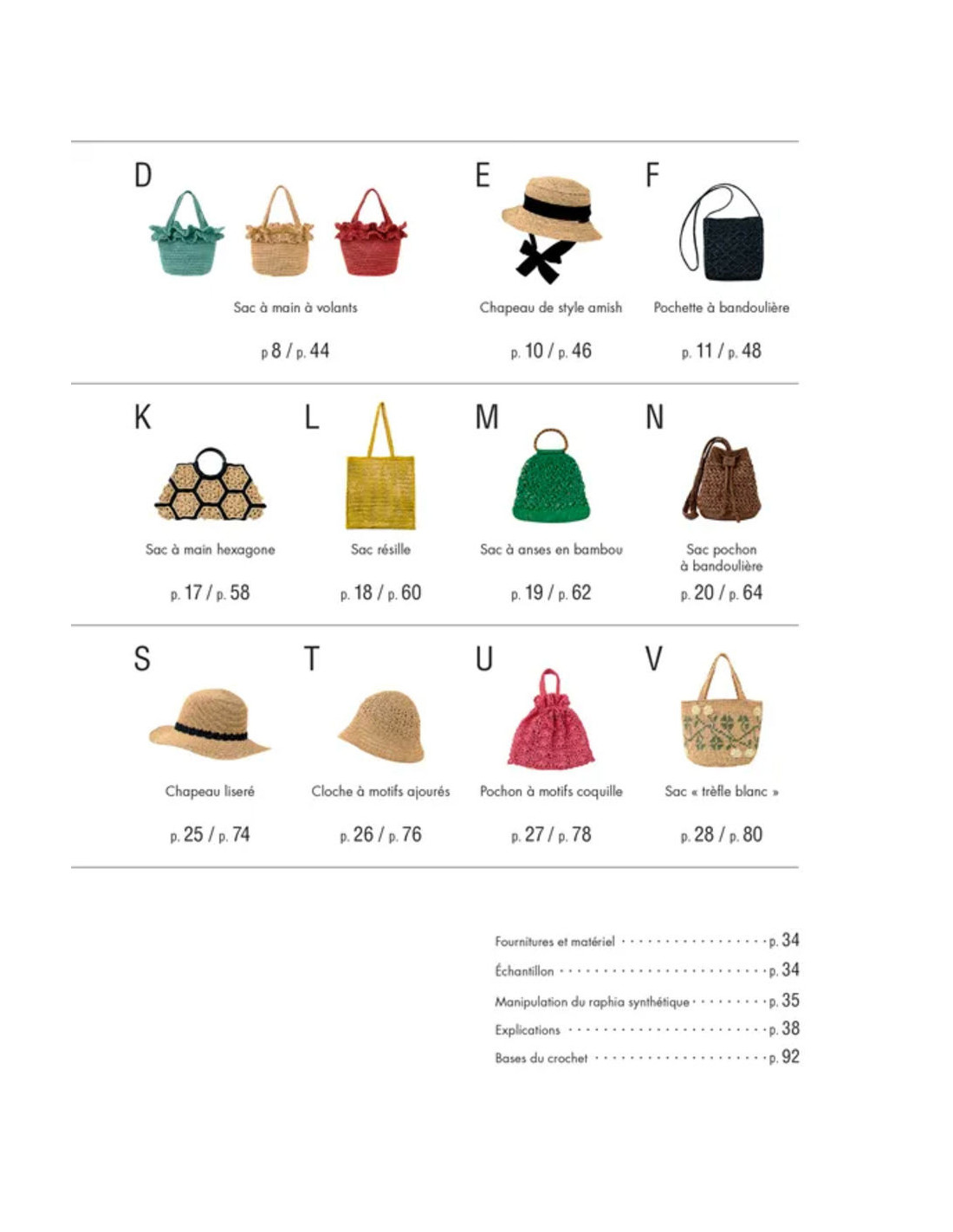 D

Sac à main à volants

p 8 / p. 44

E

Chapeau de style amish

p. 10 / p. 46

F

Pochette à bandoulière

p. 11 / p. 48

K

Sac à main hexagone

p. 17 / p. 58

L

Sac résille

p. 18 / p. 60

M

Sac à anses en bambou

p. 19 / p. 62

N

Sac pochon
à bandoulière

p. 20 / p. 64

S

Chapeau liseré

p. 25 / p. 74

T

Cloche à motifs ajourés

p. 26 / p. 76

U

Pochon à motifs coquille

p. 27 / p. 78

V

Sac « trèfle blanc »

p. 28 / p. 80

Fournitures et matériel p. 34
Échantillon p. 34
Manipulation du raphia synthétique p. 35
Explications p. 38
Bases du crochet p. 92